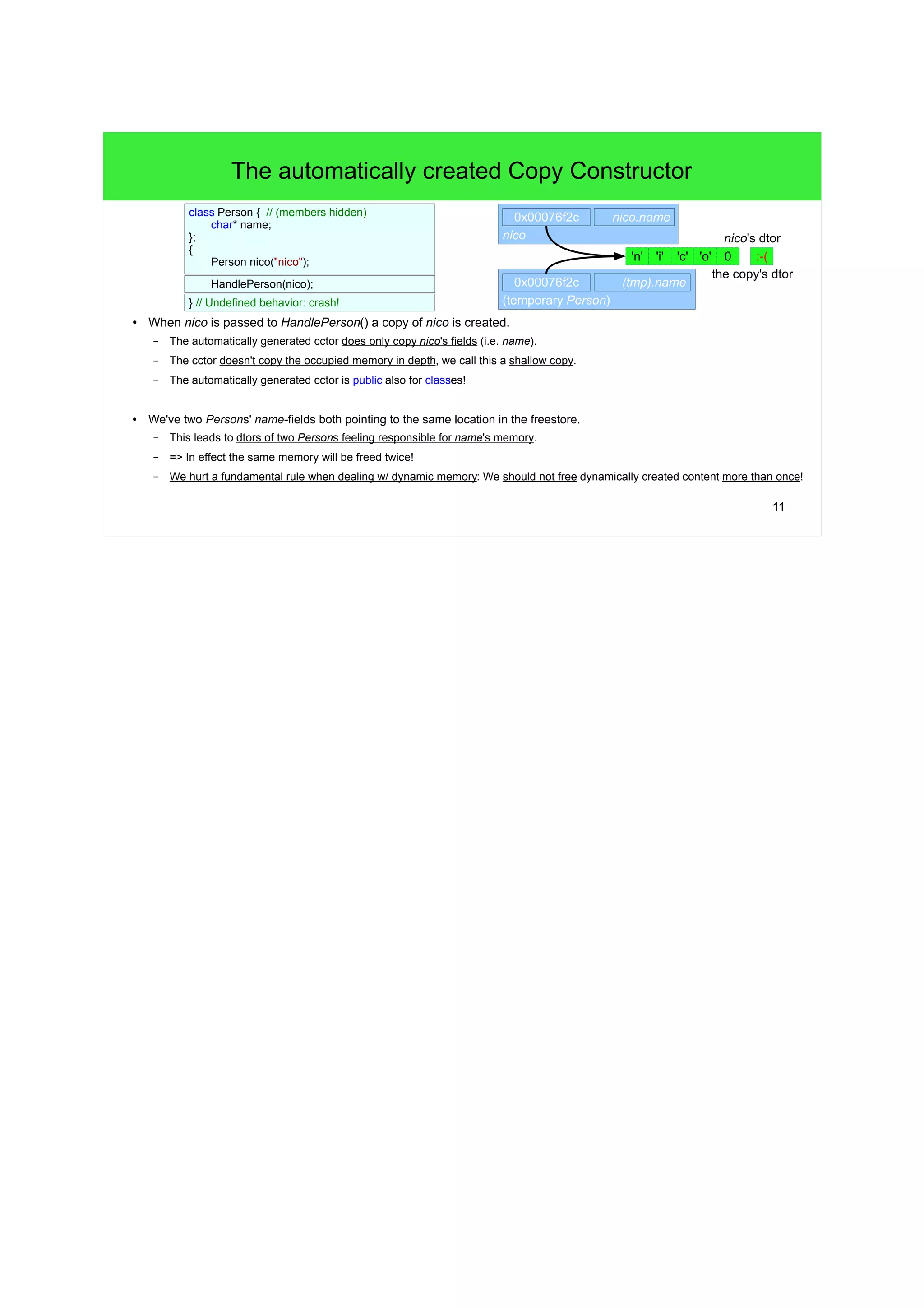 The automatically created Copy Constructor

class Person { // (members hidden)
char* name;
};
{
Person nico("nico");

HandlePerson(nico);

} // Undefined behavior: crash!

0x00076f2c nico.name
nico

nico's dtor

'n' 'i' 'c' 'o' 0 :-(

the copy's dtor

0x00076f2c (tmp).name
(temporary Person)

• When nico is passed to HandlePerson() a copy of nico is created.
– The automatically generated cctor does only copy nico's fields (i.e. name).
– The cctor doesn't copy the occupied memory in depth, we call this a shallow copy.
– The automatically generated cctor is public also for classes!

• We've two Persons' name-fields both pointing to the same location in the freestore.
– This leads to dtors of two Persons feeling responsible for name's memory.
– => In effect the same memory will be freed twice!
– We hurt a fundamental rule when dealing w/ dynamic memory: We should not free dynamically created content more than once!

11